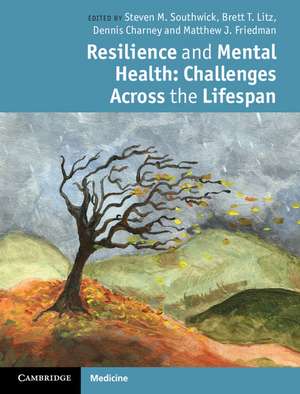 EDITED BY Steven M. Southwick, Brett T. Litz, Dennis Charney and Matthew J. Friedman

Resilience and Mental Health: Challenges Across the Lifespan

CAMBRIDGE

Medicine